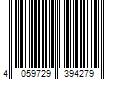 4 059729 394279